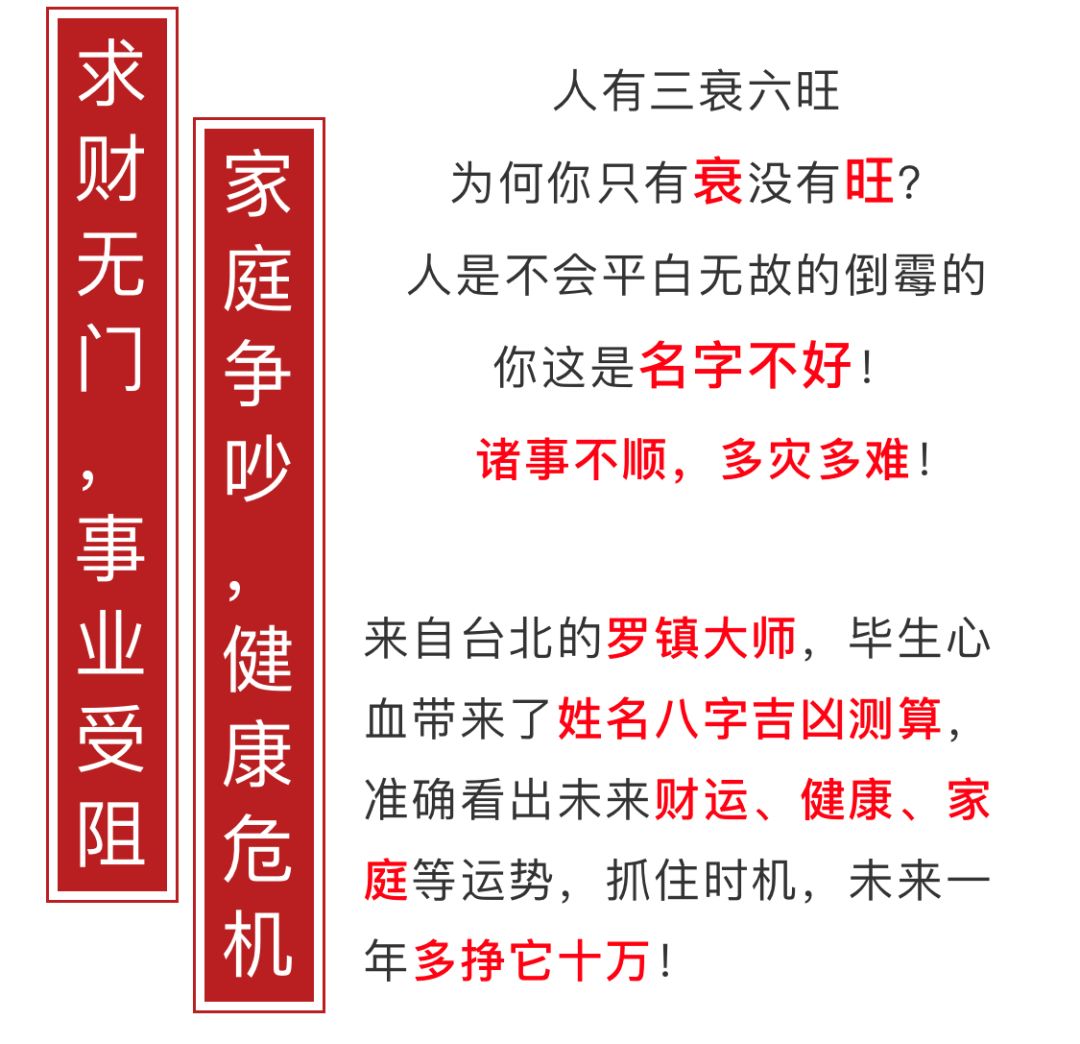 求财无门，事业受阻

家庭争吵，健康危机

人有三衰六旺
为何你只有衰没有旺？
人是不会平白无故的倒霉的
你这是名字不好！
诸事不顺，多灾多难！

来自台北的罗镇大师，毕生心血带来了姓名八字吉凶测算，准确看出未来财运、健康、家庭等运势，抓住时机，未来一年多挣它十万！